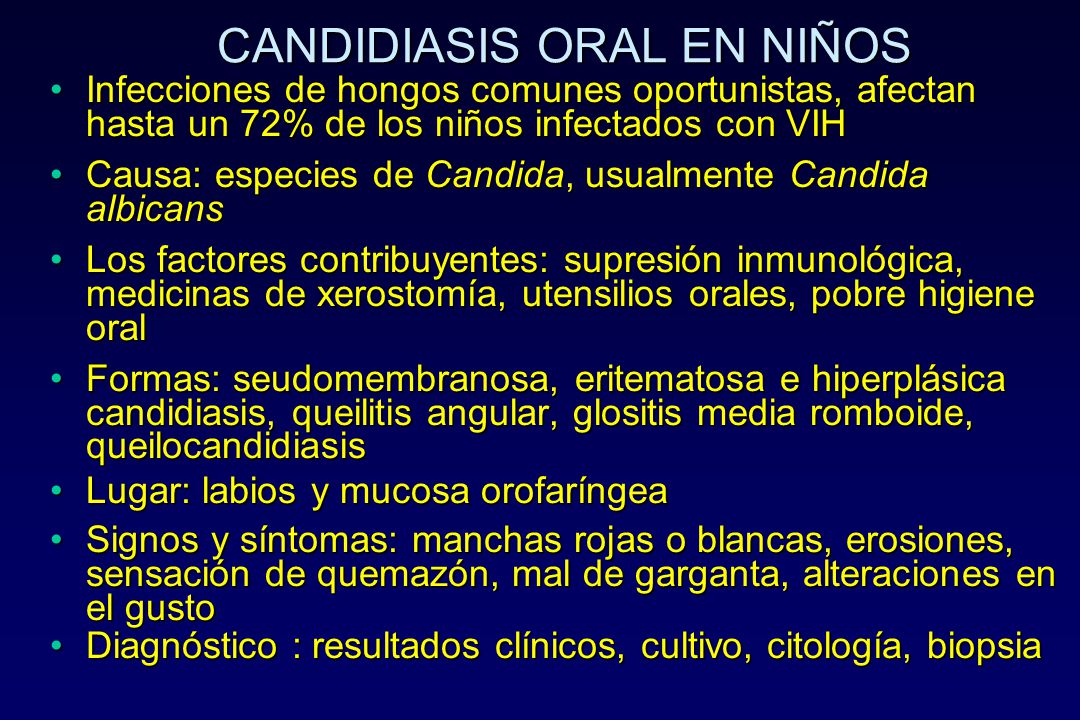 CANDIDIASIS ORAL EN NIÑOS

• Infecciones de hongos comunes oportunistas, afectan hasta un 72% de los niños infectados con VIH

• Causa: especies de Candida, usualmente Candida albicans

• Los factores contribuyentes: supresión inmunológica, medicinas de xerostomía, utensilios orales, pobre higiene oral

• Formas: seudomembranosa, eritematosa e hiperplásica candidiasis, queilitis angular, glositis media romboide, queilocandidiasis

• Lugar: labios y mucosa orofaríngea

• Signos y síntomas: manchas rojas o blancas, erosiones, sensación de quemazón, mal de garganta, alteraciones en el gusto

• Diagnóstico : resultados clínicos, cultivo, citología, biopsia